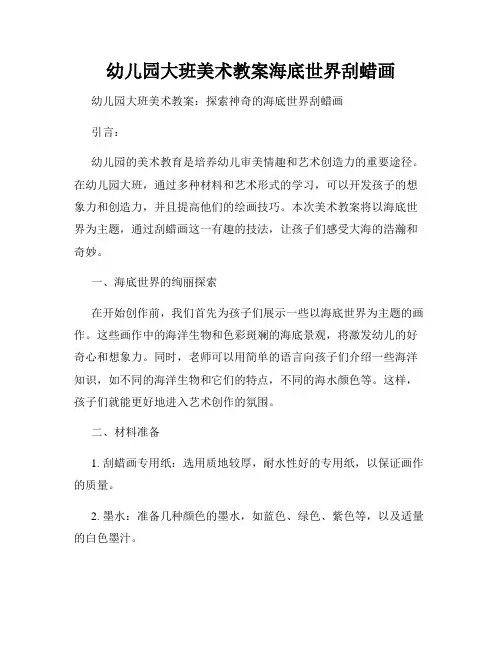 幼儿园大班美术教案海底世界刮蜡画

幼儿园大班美术教案：探索神奇的海底世界刮蜡画

引言：

幼儿园的美术教育是培养幼儿审美情趣和艺术创造力的重要途径。在幼儿园大班，通过多种材料和艺术形式的学习，可以开发孩子的想象力和创造力，并且提高他们的绘画技巧。本次美术教案将以海底世界为主题，通过刮蜡画这一有趣的技法，让孩子们感受大海的浩瀚和奇妙。

一、海底世界的绚丽探索

在开始创作前，我们首先为孩子们展示一些以海底世界为主题的画作。这些画作中的海洋生物和色彩斑斓的海底景观，将激发幼儿的好奇心和想象力。同时，老师可以用简单的语言向孩子们介绍一些海洋知识，如不同的海洋生物和它们的特点，不同的海水颜色等。这样，孩子们就能更好地进入艺术创作的氛围。

二、材料准备

1. 刮蜡画专用纸：选用质地较厚，耐水性好的专用纸，以保证画作的质量。

2. 墨水：准备几种颜色的墨水，如蓝色、绿色、紫色等，以及适量的白色墨汁。